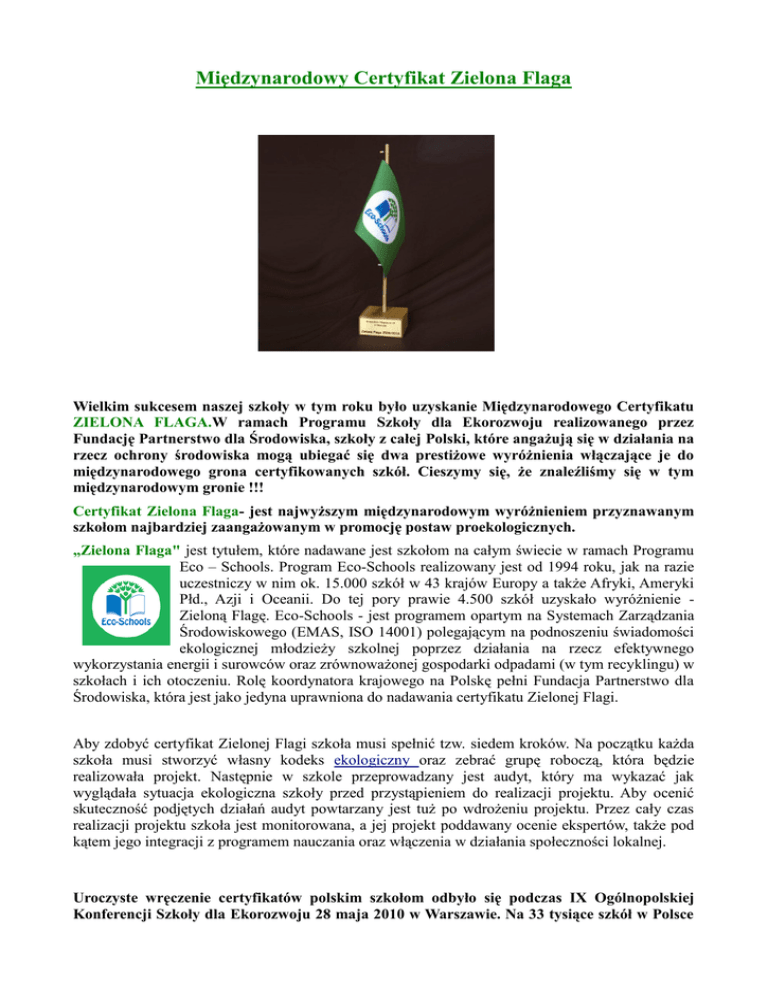 Międzynarodowy Certyfikat Zielona Flaga

Eco-Schools

Wielkim sukcesem naszej szkoły w tym roku było uzyskanie Międzynarodowego Certyfikatu ZIELONA FLAGA.W ramach Programu Szkoły dla Ekorozwoju realizowanego przez Fundację Partnerstwo dla Środowiska, szkoły z całej Polski, które angażują się w działania na rzecz ochrony środowiska mogą ubiegać się dwa prestiżowe wyróżnienia włączające je do międzynarodowego grona certyfikowanych szkół. Cieszymy się, że znaleźliśmy się w tym międzynarodowym gronie !!!

Certyfikat Zielona Flaga- jest najwyższym międzynarodowym wyróżnieniem przyznawanym szkołom najbardziej zaangażowanym w promocję postaw proekologicznych.

„Zielona Flaga" jest tytułem, które nadawane jest szkołom na całym świecie w ramach Programu Eco – Schools. Program Eco-Schools realizowany jest od 1994 roku, jak na razie uczestniczy w nim ok. 15.000 szkół w 43 krajów Europy a także Afryki, Ameryki Płd., Azji i Oceanii. Do tej pory prawie 4.500 szkół uzyskało wyróżnienie - Zieloną Flagę. Eco-Schools - jest programem opartym na Systemach Zarządzania Środowiskowego (EMAS, ISO 14001) polegającym na podnoszeniu świadomości ekologicznej młodzieży szkolnej poprzez działania na rzecz efektywnego wykorzystania energii i surowców oraz zrównoważonej gospodarki odpadami (w tym recyklingu) w szkołach i ich otoczeniu. Rolę koordynatora krajowego na Polskę pełni Fundacja Partnerstwo dla Środowiska, która jest jako jedyna uprawniona do nadawania certyfikatu Zielonej Flagi.

Eco-Schools

Aby zdobyć certyfikat Zielonej Flagi szkoła musi spełnić tzw. siedem kroków. Na początku każda szkoła musi stworzyć własny kodeks ekologiczny oraz zebrać grupę roboczą, która będzie realizowała projekt. Następnie w szkole przeprowadzany jest audyt, który ma wykazać jak wyglądała sytuacja ekologiczna szkoły przed przystąpieniem do realizacji projektu. Aby ocenić skuteczność podjętych działań audyt powtarzany jest tuż po wdrożeniu projektu. Przez cały czas realizacji projektu szkoła jest monitorowana, a jej projekt poddawany ocenie ekspertów, także pod kątem jego integracji z programem nauczania oraz włączenia w działania społeczności lokalnej.

Uroczyste wręczenie certyfikatów polskim szkołom odbyło się podczas IX Ogólnopolskiej Konferencji Szkoły dla Ekorozwoju 28 maja 2010 w Warszawie. Na 33 tysiące szkół w Polsce